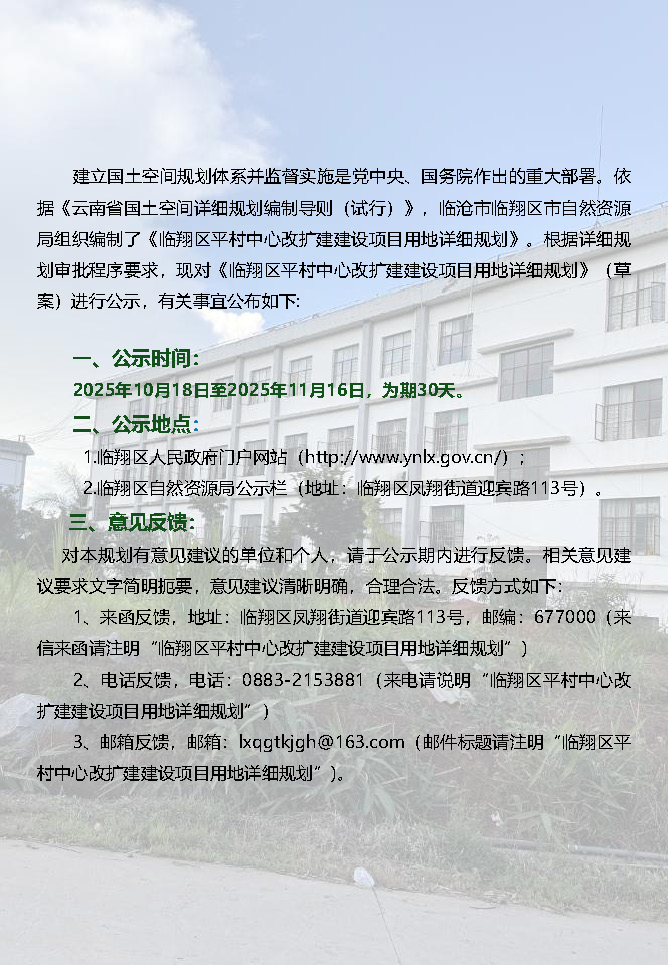 建立国土空间规划体系并监督实施是党中央、国务院作出的重大部署。依据《云南省国土空间详细规划编制导则（试行）》，临沧市临翔区市自然资源局组织编制了《临翔区平村中心改扩建建设项目用地详细规划》。根据详细规划审批程序要求，现对《临翔区平村中心改扩建建设项目用地详细规划》（草案）进行公示，有关事宜公布如下:

一、公示时间：
2025年10月18日至2025年11月16日，为期30天。

二、公示地点：
1.临翔区人民政府门户网站（http://www.ynlx.gov.cn/）；
2.临翔区自然资源局公示栏（地址：临翔区凤翔街道迎宾路113号）。

三、意见反馈：
对本规划有意见建议的单位和个人，请于公示期内进行反馈。相关意见建议要求文字简明扼要，意见建议清晰明确，合理合法。反馈方式如下:

1、来函反馈，地址：临翔区凤翔街道迎宾路113号，邮编：677000（来信来函请注明“临翔区平村中心改扩建建设项目用地详细规划”）

2、电话反馈，电话：0883-2153881（来电请说明“临翔区平村中心改扩建建设项目用地详细规划”）

3、邮箱反馈，邮箱：lxqgtkjgh@163.com（邮件标题请注明“临翔区平村中心改扩建建设项目用地详细规划”）。